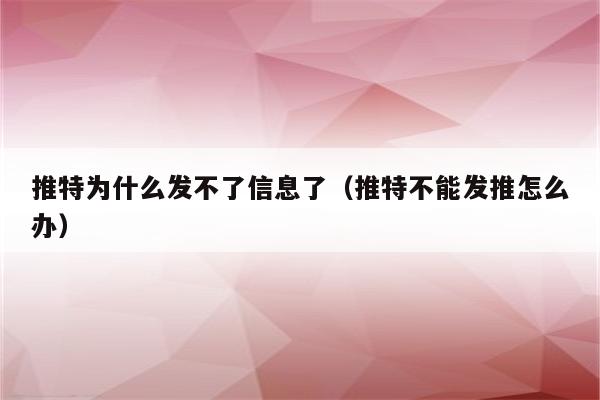 推特为什么发不了信息了（推特不能发推怎么办）